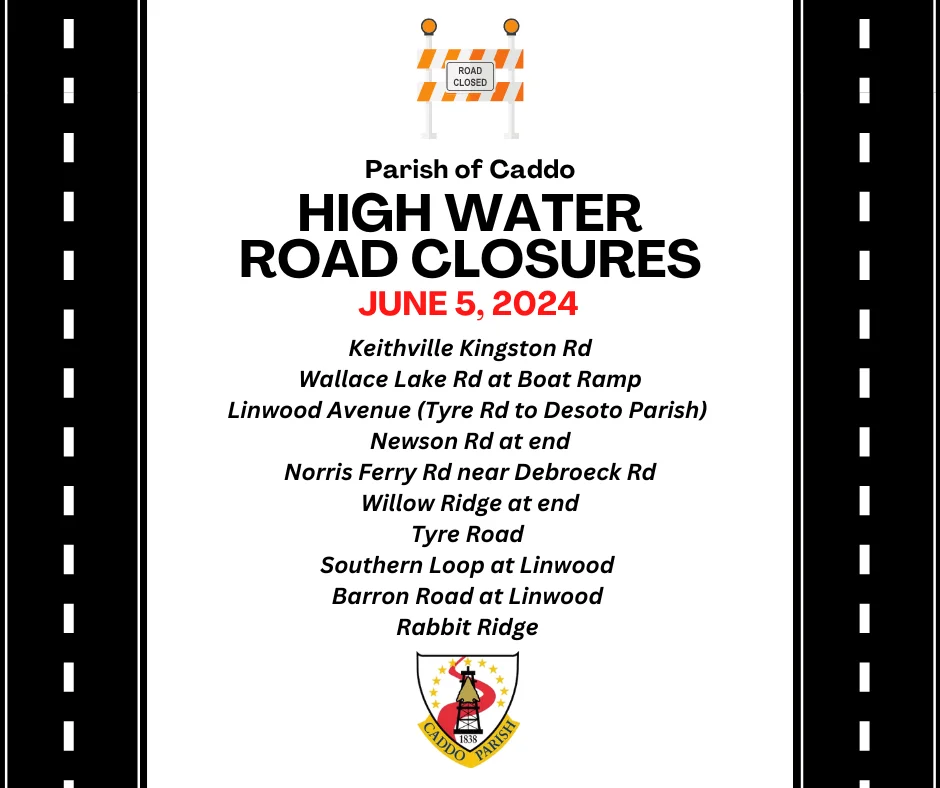 ROAD CLOSED

Parish of Caddo

HIGH WATER ROAD CLOSURES

JUNE 5, 2024

Keithville Kingston Rd
Wallace Lake Rd at Boat Ramp
Linwood Avenue (Tyre Rd to Desoto Parish)
Newson Rd at end
Norris Ferry Rd near Debroeck Rd
Willow Ridge at end
Tyre Road
Southern Loop at Linwood
Barron Road at Linwood
Rabbit Ridge

1838
CADDO PARISH